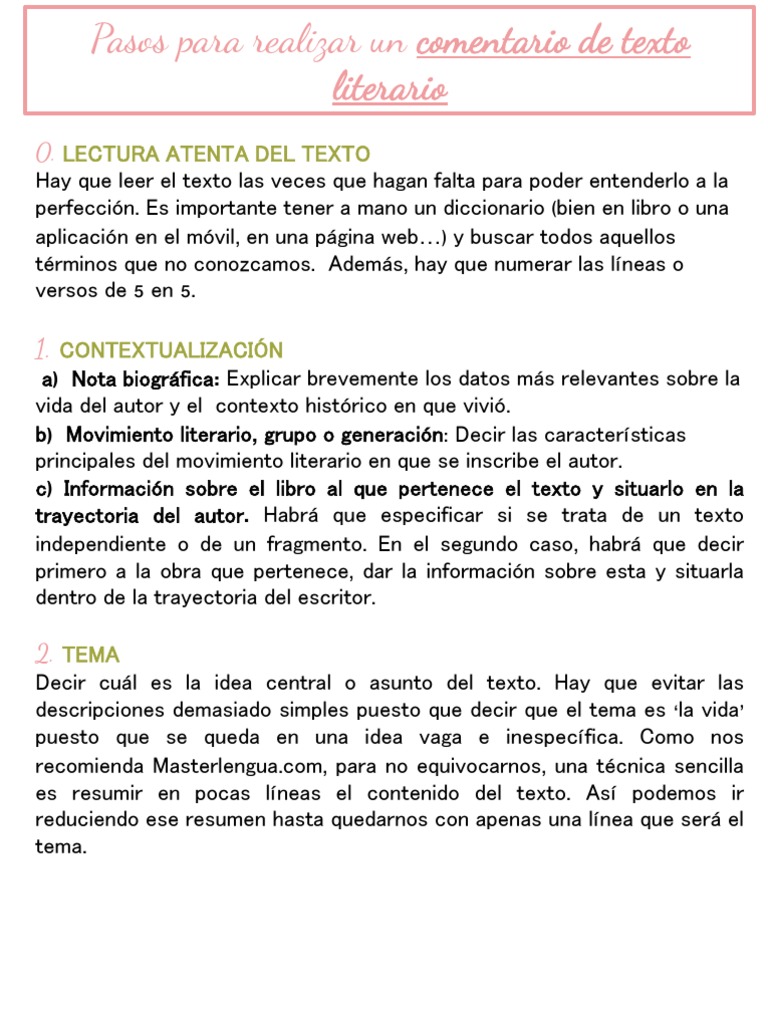 Pasos para realizar un comentario de texto literario

0. LECTURA ATENTA DEL TEXTO

Hay que leer el texto las veces que hagan falta para poder entenderlo a la perfección. Es importante tener a mano un diccionario (bien en libro o una aplicación en el móvil, en una página web…) y buscar todos aquellos términos que no conozcamos. Además, hay que numerar las líneas o versos de 5 en 5.

1. CONTEXTUALIZACIÓN

a) Nota biográfica: Explicar brevemente los datos más relevantes sobre la vida del autor y el contexto histórico en que vivió.

b) Movimiento literario, grupo o generación: Decir las características principales del movimiento literario en que se inscribe el autor.

c) Información sobre el libro al que pertenece el texto y situarlo en la trayectoria del autor. Habrá que especificar si se trata de un texto independiente o de un fragmento. En el segundo caso, habrá que decir primero a la obra que pertenece, dar la información sobre esta y situarla dentro de la trayectoria del escritor.

2. TEMA

Decir cuál es la idea central o asunto del texto. Hay que evitar las descripciones demasiado simples puesto que decir que el tema es 'la vida' puesto que se queda en una idea vaga e inespecífica. Como nos recomienda Masterlengua.com, para no equivocarnos, una técnica sencilla es resumir en pocas líneas el contenido del texto. Así podemos ir reduciendo ese resumen hasta quedarnos con apenas una línea que será el tema.